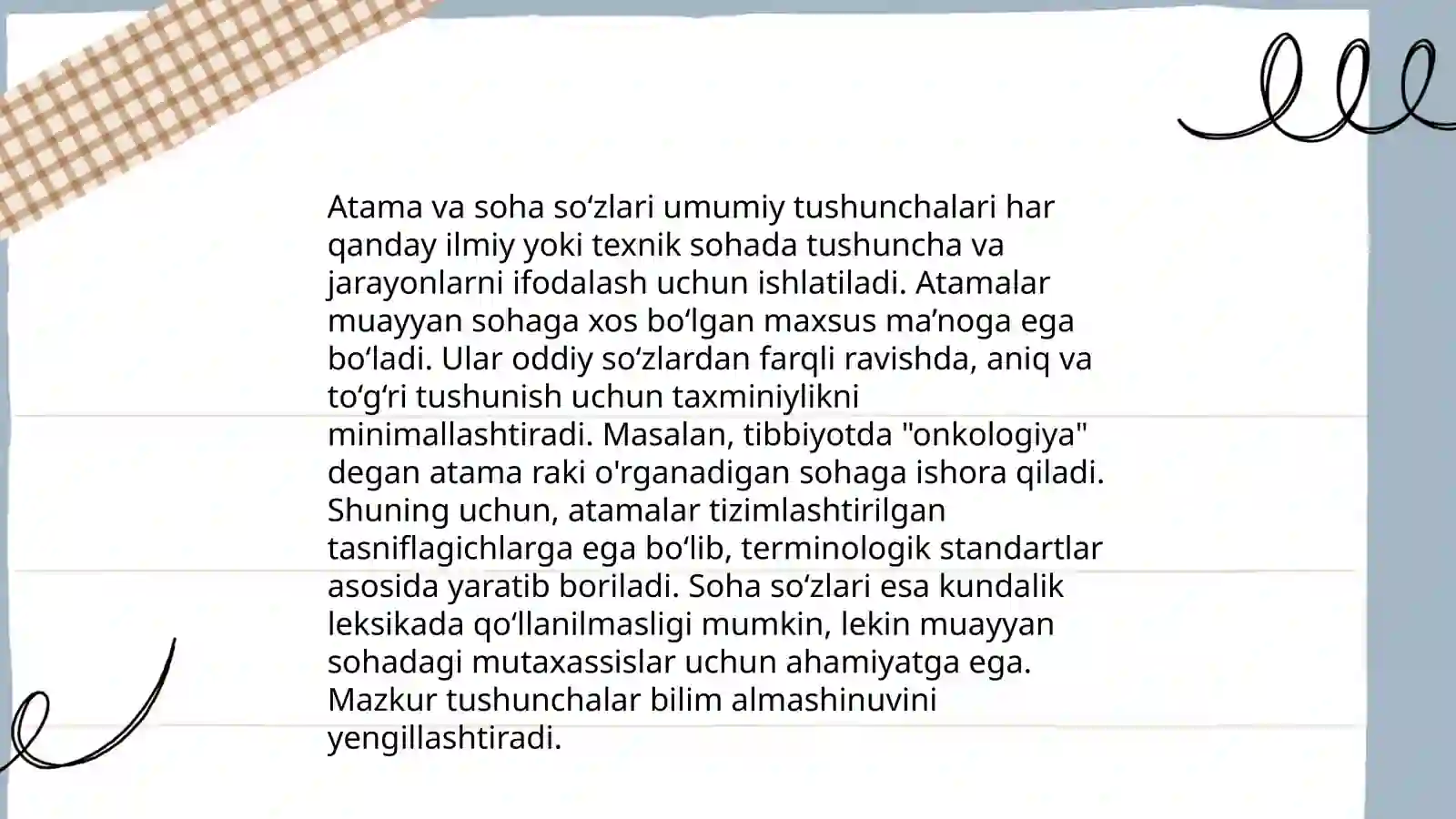 Atama va soha so‘zlari umumiy tushunchalari har qanday ilmiy yoki texnik sohada tushuncha va jarayonlarni ifodalash uchun ishlatiladi. Atamalar muayyan sohaga xos bo‘lgan maxsus ma’noga ega bo‘ladi. Ular oddiy so‘zlardan farqli ravishda, aniq va to‘g‘ri tushunish uchun taxminiylikni minimallashtiradi. Masalan, tibbiyotda "onkologiya" degan atama raki o'rganadigan sohaga ishora qiladi. Shuning uchun, atamalar tizimlashtirilgan tasniflagichlarga ega bo‘lib, terminologik standartlar asosida yaratib boriladi. Soha so‘zlari esa kundalik leksikada qo‘llanilmasligi mumkin, lekin muayyan sohadagi mutaxassislar uchun ahamiyatga ega. Mazkur tushunchalar bilim almashinuvini yengillashtiradi.